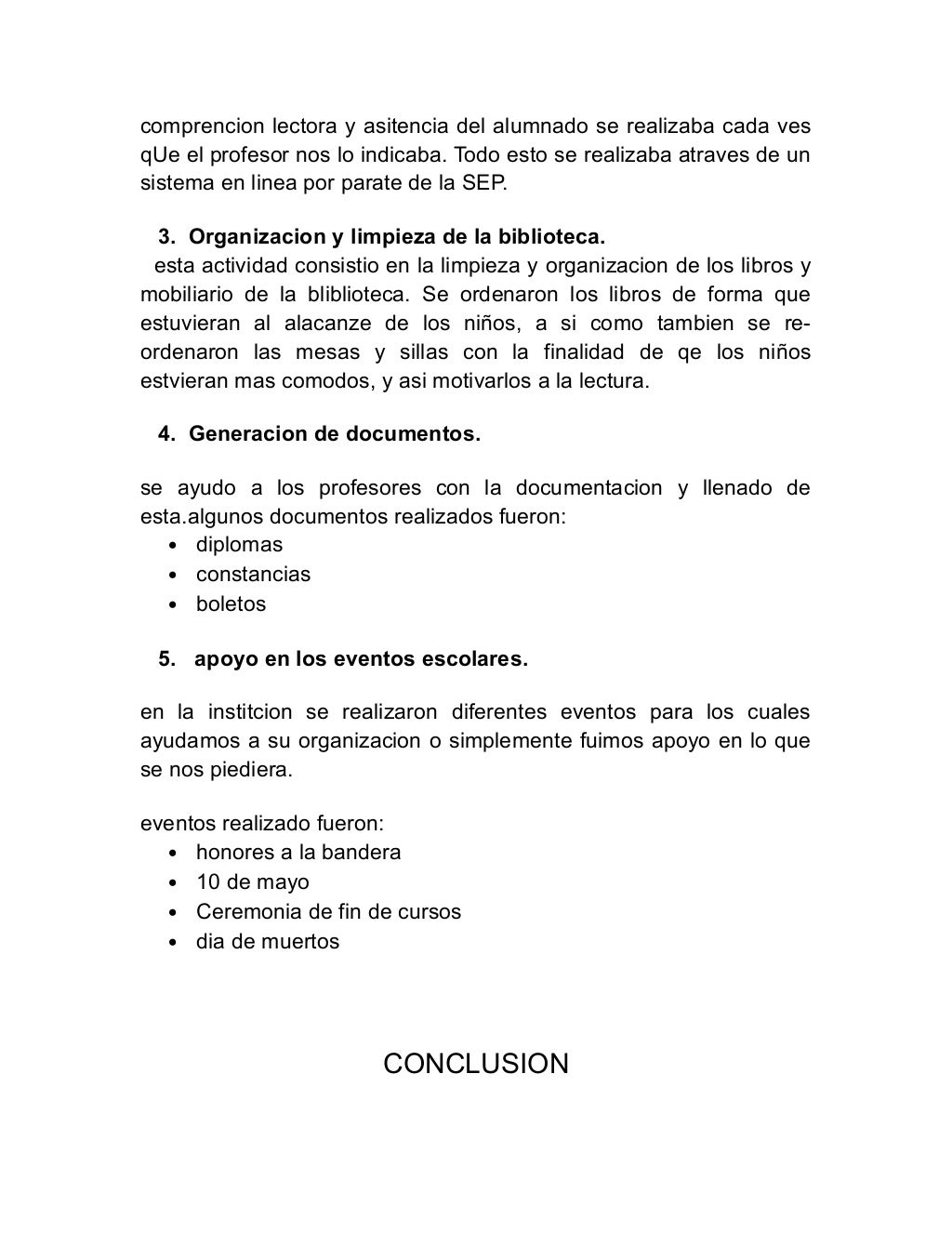 comprencion lectora y asitencia del alumnado se realizaba cada ves qUe el profesor nos lo indicaba. Todo esto se realizaba atraves de un sistema en linea por parate de la SEP.

3. Organizacion y limpieza de la biblioteca.
esta actividad consistio en la limpieza y organizacion de los libros y mobiliario de la bliblioteca. Se ordenaron los libros de forma que estuvieran al alacanze de los niños, a si como tambien se re-ordenaron las mesas y sillas con la finalidad de qe los niños estvieran mas comodos, y asi motivarlos a la lectura.

4. Generacion de documentos.

se ayudo a los profesores con la documentacion y llenado de esta.algunos documentos realizados fueron:
• diplomas
• constancias
• boletos

5. apoyo en los eventos escolares.

en la institcion se realizaron diferentes eventos para los cuales ayudamos a su organizacion o simplemente fuimos apoyo en lo que se nos piediera.

eventos realizado fueron:
• honores a la bandera
• 10 de mayo
• Ceremonia de fin de cursos
• dia de muertos

CONCLUSION